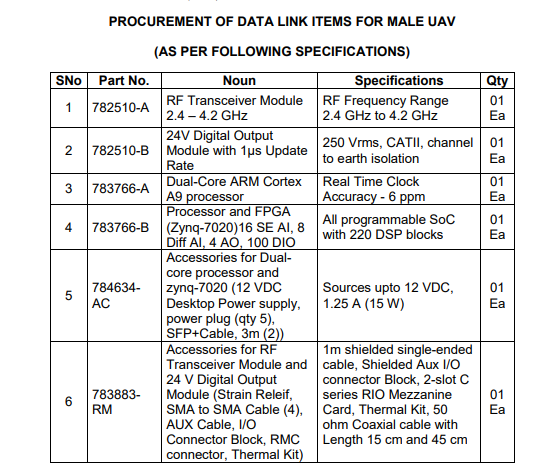 PROCUREMENT OF DATA LINK ITEMS FOR MALE UAV

(AS PER FOLLOWING SPECIFICATIONS)

| SNo | Part No. | Noun | Specifications | Qty |
|---|---|---|---|---|
| 1 | 782510-A | RF Transceiver Module 2.4 – 4.2 GHz | RF Frequency Range 2.4 GHz to 4.2 GHz | 01 Ea |
| 2 | 782510-B | 24V Digital Output Module with 1μs Update Rate | 250 Vrms, CATII, channel to earth isolation | 01 Ea |
| 3 | 783766-A | Dual-Core ARM Cortex A9 processor | Real Time Clock Accuracy - 6 ppm | 01 Ea |
| 4 | 783766-B | Processor and FPGA (Zynq-7020)16 SE AI, 8 Diff AI, 4 AO, 100 DIO | All programmable SoC with 220 DSP blocks | 01 Ea |
| 5 | 784634-AC | Accessories for Dual-core processor and zynq-7020 (12 VDC Desktop Power supply, power plug (qty 5), SFP+Cable, 3m (2)) | Sources upto 12 VDC, 1.25 A (15 W) | 01 Ea |
| 6 | 783883-RM | Accessories for RF Transceiver Module and 24 V Digital Output Module (Strain Releif, SMA to SMA Cable (4), AUX Cable, I/O Connector Block, RMC connector, Thermal Kit) | 1m shielded single-ended cable, Shielded Aux I/O connector Block, 2-slot C series RIO Mezzanine Card, Thermal Kit, 50 ohm Coaxial cable with Length 15 cm and 45 cm | 01 Ea |